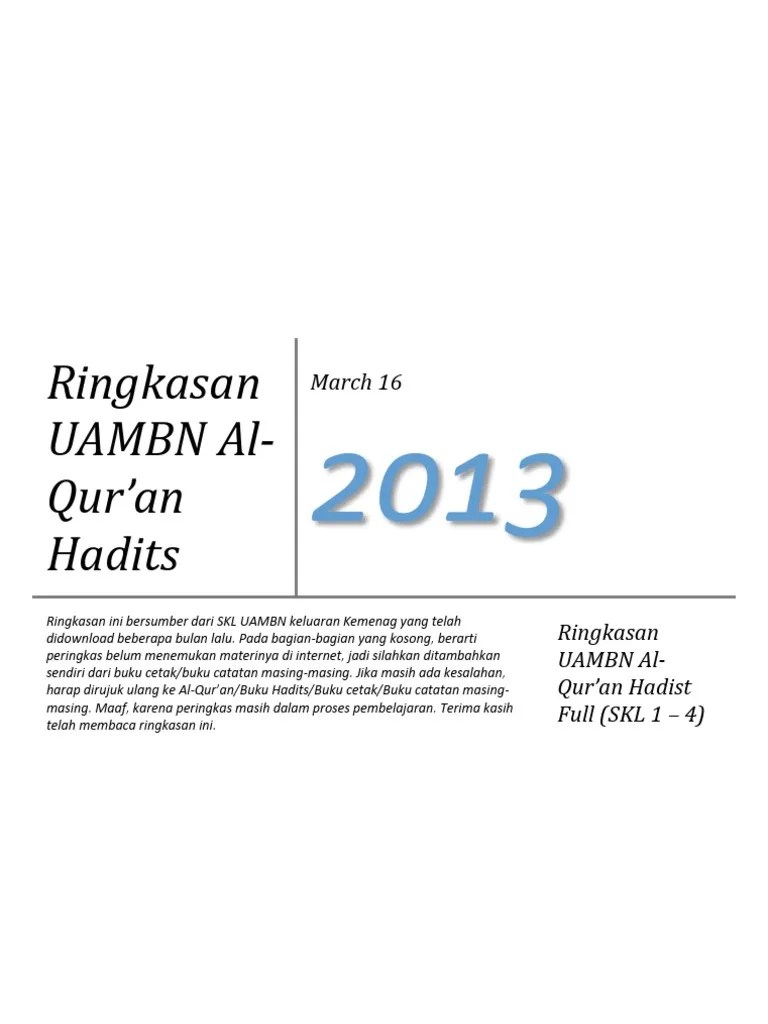 Ringkasan UAMBN Al-Qur'an Hadits

March 16

2013

Ringkasan ini bersumber dari SKL UAMBN keluaran Kemenag yang telah didownload beberapa bulan lalu. Pada bagian-bagian yang kosong, berarti peringkas belum menemukan materinya di internet, jadi silahkan ditambahkan sendiri dari buku cetak/buku catatan masing-masing. Jika masih ada kesalahan, harap dirujuk ulang ke Al-Qur'an/Buku Hadits/Buku cetak/Buku catatan masing-masing. Maaf, karena peringkas masih dalam proses pembelajaran. Terima kasih telah membaca ringkasan ini.

Ringkasan UAMBN Al-Qur'an Hadist Full (SKL 1 – 4)